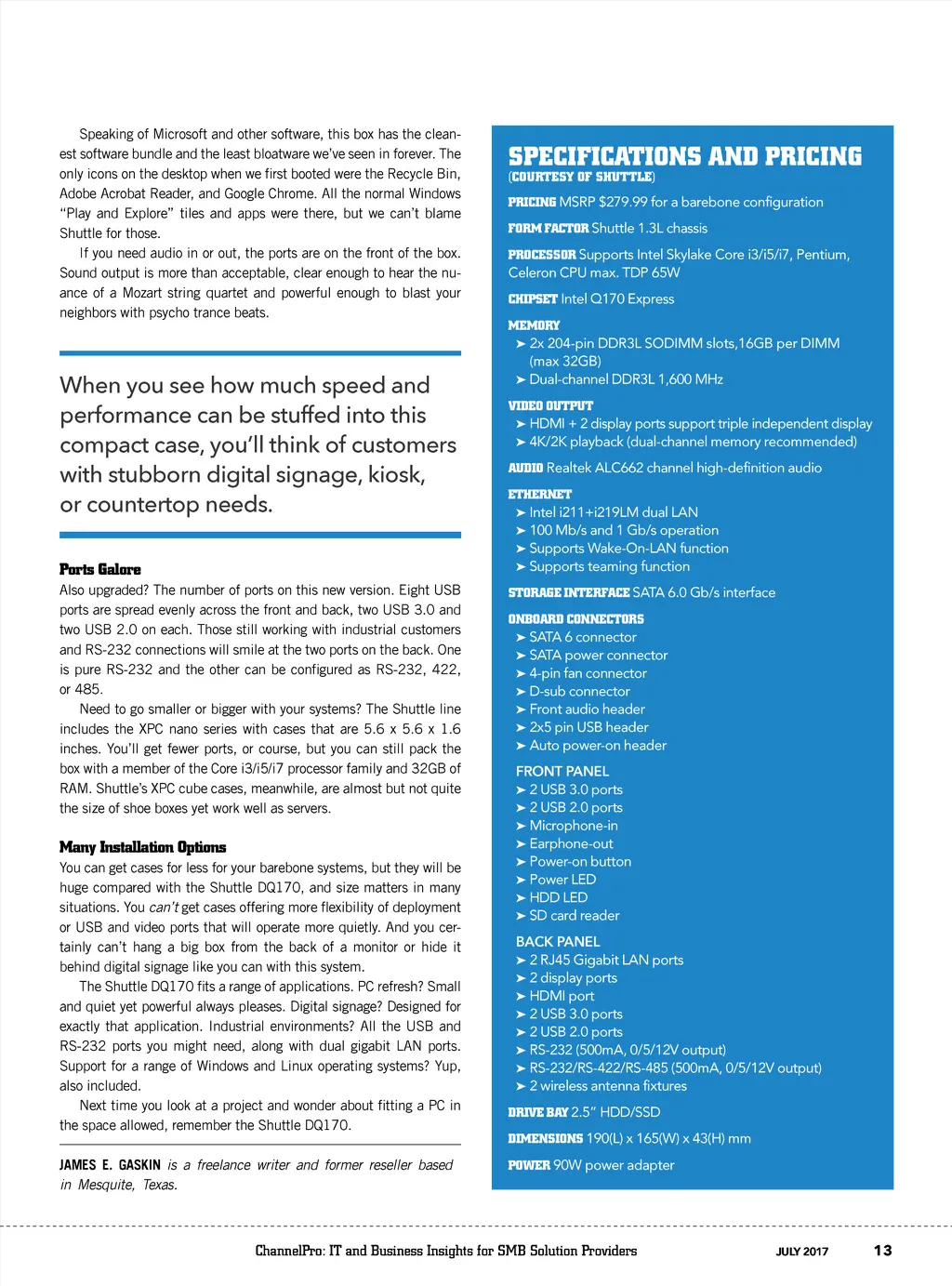 Speaking of Microsoft and other software, this box has the cleanest software bundle and the least bloatware we've seen in forever. The only icons on the desktop when we first booted were the Recycle Bin, Adobe Acrobat Reader, and Google Chrome. All the normal Windows "Play and Explore" tiles and apps were there, but we can't blame Shuttle for those.

If you need audio in or out, the ports are on the front of the box. Sound output is more than acceptable, clear enough to hear the nuance of a Mozart string quartet and powerful enough to blast your neighbors with psycho trance beats.

When you see how much speed and performance can be stuffed into this compact case, you'll think of customers with stubborn digital signage, kiosk, or countertop needs.

Ports Galore
Also upgraded? The number of ports on this new version. Eight USB ports are spread evenly across the front and back, two USB 3.0 and two USB 2.0 on each. Those still working with industrial customers and RS-232 connections will smile at the two ports on the back. One is pure RS-232 and the other can be configured as RS-232, 422, or 485.

Need to go smaller or bigger with your systems? The Shuttle line includes the XPC nano series with cases that are 5.6 x 5.6 x 1.6 inches. You'll get fewer ports, or course, but you can still pack the box with a member of the Core i3/i5/i7 processor family and 32GB of RAM. Shuttle's XPC cube cases, meanwhile, are almost but not quite the size of shoe boxes yet work well as servers.

Many Installation Options
You can get cases for less for your barebone systems, but they will be huge compared with the Shuttle DQ170, and size matters in many situations. You can't get cases offering more flexibility of deployment or USB and video ports that will operate more quietly. And you certainly can't hang a big box from the back of a monitor or hide it behind digital signage like you can with this system.

The Shuttle DQ170 fits a range of applications. PC refresh? Small and quiet yet powerful always pleases. Digital signage? Designed for exactly that application. Industrial environments? All the USB and RS-232 ports you might need, along with dual gigabit LAN ports. Support for a range of Windows and Linux operating systems? Yup, also included.

Next time you look at a project and wonder about fitting a PC in the space allowed, remember the Shuttle DQ170.

JAMES E. GASKIN is a freelance writer and former reseller based in Mesquite, Texas.

SPECIFICATIONS AND PRICING
(COURTESY OF SHUTTLE)

PRICING MSRP $279.99 for a barebone configuration

FORM FACTOR Shuttle 1.3L chassis

PROCESSOR Supports Intel Skylake Core i3/i5/i7, Pentium, Celeron CPU max. TDP 65W

CHIPSET Intel Q170 Express

MEMORY
➤ 2x 204-pin DDR3L SODIMM slots,16GB per DIMM (max 32GB)
➤ Dual-channel DDR3L 1,600 MHz

VIDEO OUTPUT
➤ HDMI + 2 display ports support triple independent display
➤ 4K/2K playback (dual-channel memory recommended)

AUDIO Realtek ALC662 channel high-definition audio

ETHERNET
➤ Intel i211+i219LM dual LAN
➤ 100 Mb/s and 1 Gb/s operation
➤ Supports Wake-On-LAN function
➤ Supports teaming function

STORAGE INTERFACE SATA 6.0 Gb/s interface

ONBOARD CONNECTORS
➤ SATA 6 connector
➤ SATA power connector
➤ 4-pin fan connector
➤ D-sub connector
➤ Front audio header
➤ 2x5 pin USB header
➤ Auto power-on header

FRONT PANEL
➤ 2 USB 3.0 ports
➤ 2 USB 2.0 ports
➤ Microphone-in
➤ Earphone-out
➤ Power-on button
➤ Power LED
➤ HDD LED
➤ SD card reader

BACK PANEL
➤ 2 RJ45 Gigabit LAN ports
➤ 2 display ports
➤ HDMI port
➤ 2 USB 3.0 ports
➤ 2 USB 2.0 ports
➤ RS-232 (500mA, 0/5/12V output)
➤ RS-232/RS-422/RS-485 (500mA, 0/5/12V output)
➤ 2 wireless antenna fixtures

DRIVE BAY 2.5" HDD/SSD

DIMENSIONS 190(L) x 165(W) x 43(H) mm

POWER 90W power adapter

ChannelPro: IT and Business Insights for SMB Solution Providers JULY 2017 13